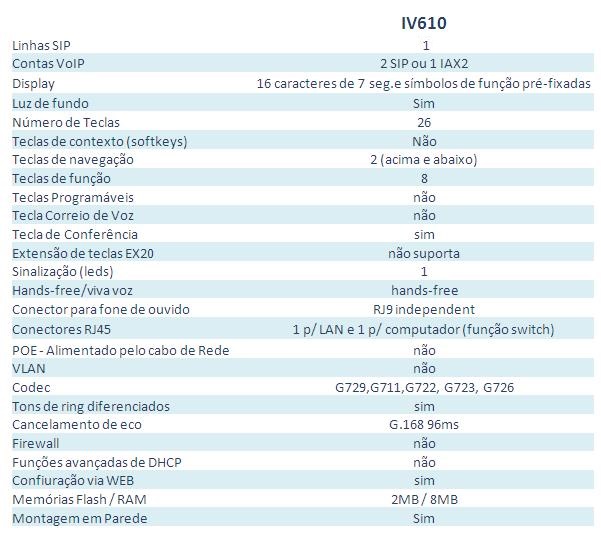 | | IV610 |
|---|---|
| Linhas SIP | 1 |
| Contas VoIP | 2 SIP ou 1 IAX2 |
| Display | 16 caracteres de 7 seg.e símbolos de função pré-fixadas |
| Luz de fundo | Sim |
| Número de Teclas | 26 |
| Teclas de contexto (softkeys) | Não |
| Teclas de navegação | 2 (acima e abaixo) |
| Teclas de função | 8 |
| Teclas Programáveis | não |
| Tecla Correio de Voz | não |
| Tecla de Conferência | sim |
| Extensão de teclas EX20 | não suporta |
| Sinalização (leds) | 1 |
| Hands-free/viva voz | hands-free |
| Conector para fone de ouvido | RJ9 independent |
| Conectores RJ45 | 1 p/ LAN e 1 p/ computador (função switch) |
| POE - Alimentado pelo cabo de Rede | não |
| VLAN | não |
| Codec | G729,G711,G722, G723, G726 |
| Tons de ring diferenciados | sim |
| Cancelamento de eco | G.168 96ms |
| Firewall | não |
| Funções avançadas de DHCP | não |
| Confiuração via WEB | sim |
| Memórias Flash / RAM | 2MB / 8MB |
| Montagem em Parede | Sim |